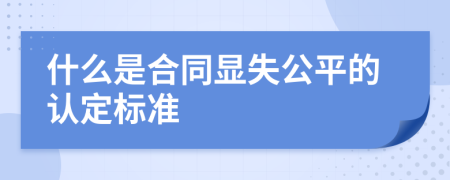 什么是合同显失公平的认定标准